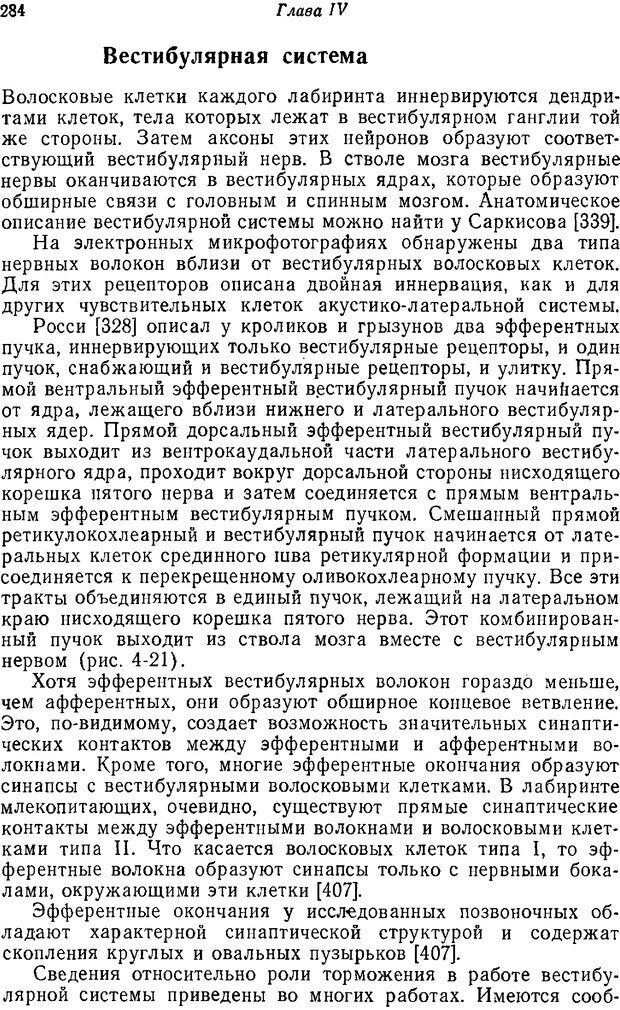 284 Глава IV

Вестибулярная система

Волосковые клетки каждого лабиринта иннервируются дендритами клеток, тела которых лежат в вестибулярном ганглии той же стороны. Затем аксоны этих нейронов образуют соответствующий вестибулярный нерв. В стволе мозга вестибулярные нервы оканчиваются в вестибулярных ядрах, которые образуют обширные связи с головным и спинным мозгом. Анатомическое описание вестибулярной системы можно найти у Саркисова [339].

На электронных микрофотографиях обнаружены два типа нервных волокон вблизи от вестибулярных волосковых клеток. Для этих рецепторов описана двойная иннервация, как и для других чувствительных клеток акустико-латеральной системы.

Росси [328] описал у кроликов и грызунов два эфферентных пучка, иннервирующих только вестибулярные рецепторы, и один пучок, снабжающий и вестибулярные рецепторы, и улитку. Прямой вентральный эфферентный вестибулярный пучок начинается от ядра, лежащего вблизи нижнего и латерального вестибулярных ядер. Прямой дорсальный эфферентный вестибулярный пучок выходит из вентрокаудальной части латерального вестибулярного ядра, проходит вокруг дорсальной стороны нисходящего корешка пятого нерва и затем соединяется с прямым вентральным эфферентным вестибулярным пучком. Смешанный прямой ретикулокохлеарный и вестибулярный пучок начинается от латеральных клеток срединного шва ретикулярной формации и присоединяется к перекрещенному оливокохлеарному пучку. Все эти тракты объединяются в единый пучок, лежащий на латеральном краю нисходящего корешка пятого нерва. Этот комбинированный пучок выходит из ствола мозга вместе с вестибулярным нервом (рис. 4-21).

Хотя эфферентных вестибулярных волокон гораздо меньше, чем афферентных, они образуют обширное концевое ветвление. Это, по-видимому, создает возможность значительных синаптических контактов между эфферентными и афферентными волокнами. Кроме того, многие эфферентные окончания образуют синапсы с вестибулярными волосковыми клетками. В лабиринте млекопитающих, очевидно, существуют прямые синаптические контакты между эфферентными волокнами и волосковыми клетками типа II. Что касается волосковых клеток типа I, то эфферентные волокна образуют синапсы только с нервными бокалами, окружающими эти клетки [407].

Эфферентные окончания у исследованных позвоночных обладают характерной синаптической структурой и содержат скопления круглых и овальных пузырьков [407].

Сведения относительно роли торможения в работе вестибулярной системы приведены во многих работах. Имеются сооб-